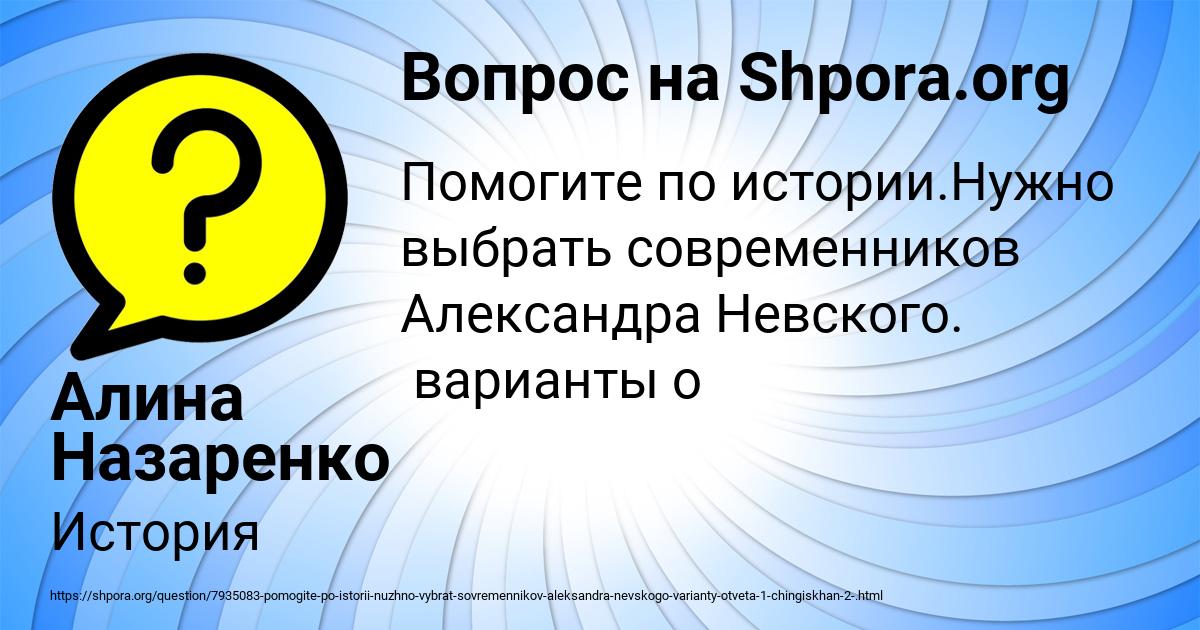 Вопрос на Shpora.org

Помогите по истории.Нужно выбрать современников Александра Невского. варианты о

Алина Назаренко

История

https://shpora.org/question/7935083-pomogite-po-istorii-nuzhno-vybrat-sovremennikov-aleksandra-nevskogo-varianty-otveta-1-chingiskhan-2-.html